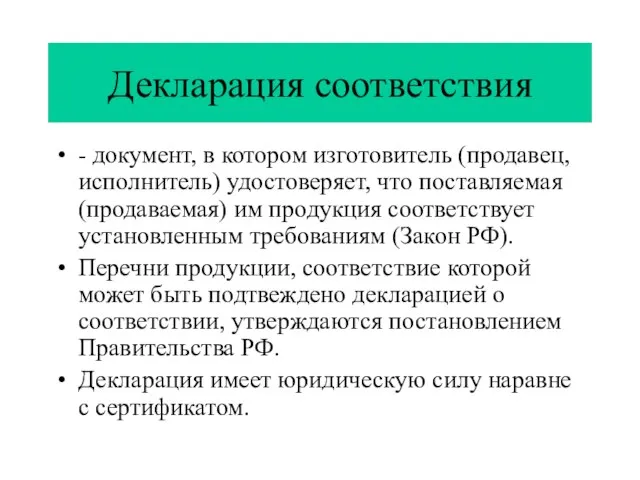 Декларация соответствия

• - документ, в котором изготовитель (продавец, исполнитель) удостоверяет, что поставляемая (продаваемая) им продукция соответствует установленным требованиям (Закон РФ).

• Перечни продукции, соответствие которой может быть подтвеждено декларацией о соответствии, утверждаются постановлением Правительства РФ.

• Декларация имеет юридическую силу наравне с сертификатом.